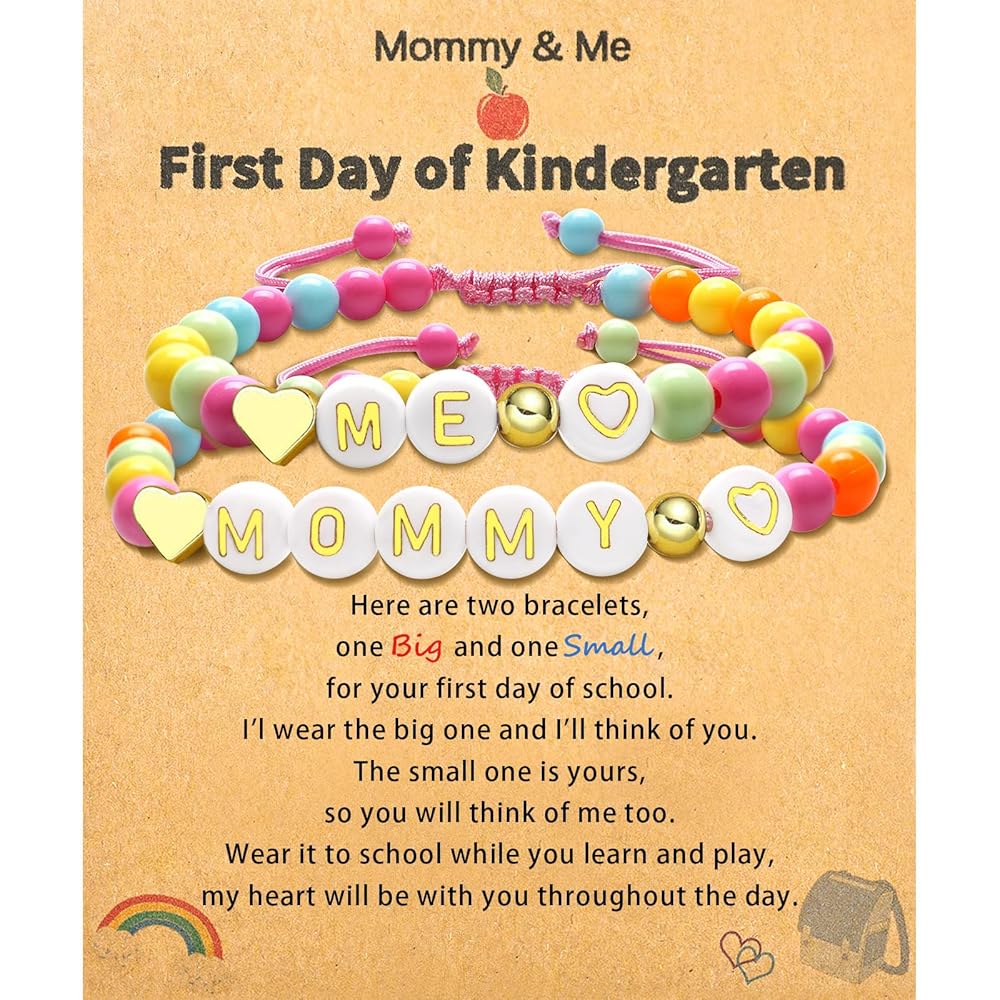 Mommy & Me

First Day of Kindergarten

ME

MOMMY

Here are two bracelets, one Big and one Small, for your first day of school. I'l wear the big one and I'll think of you. The small one is yours, so you will think of me too. Wear it to school while you learn and play, my heart will be with you throughout the day.